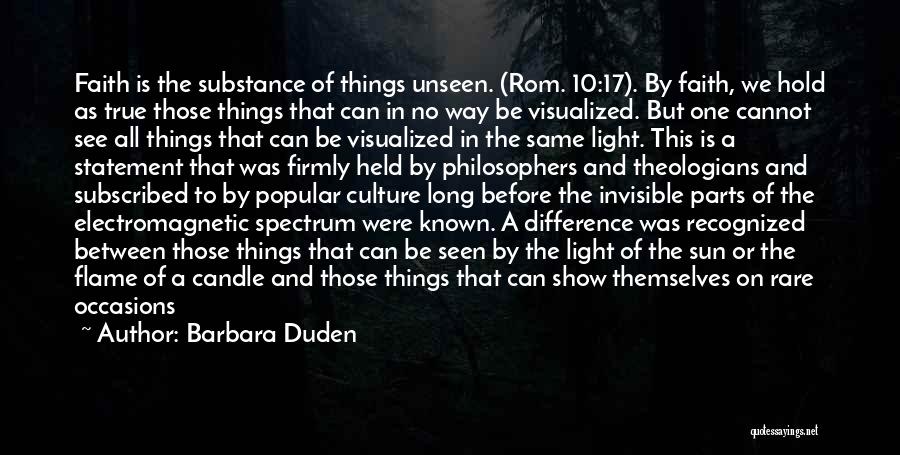 Faith is the substance of things unseen. (Rom. 10:17). By faith, we hold as true those things that can in no way be visualized. But one cannot see all things that can be visualized in the same light. This is a statement that was firmly held by philosophers and theologians and subscribed to by popular culture long before the invisible parts of the electromagnetic spectrum were known. A difference was recognized between those things that can be seen by the light of the sun or the flame of a candle and those things that can show themselves on rare occasions

~ Author: Barbara Duden

quotessayings.net